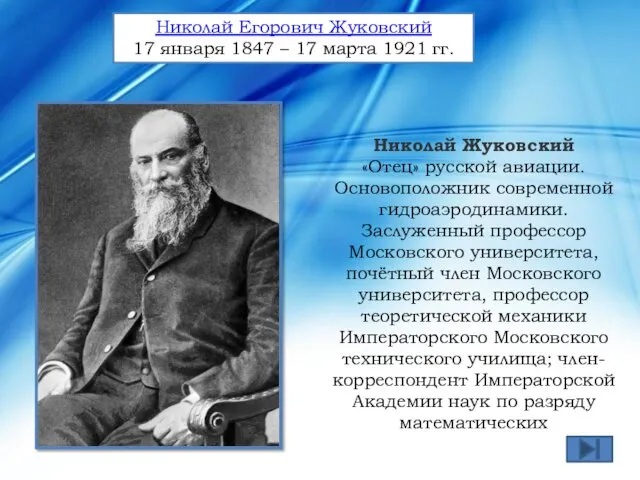 Николай Егорович Жуковский
17 января 1847 – 17 марта 1921 гг.

Николай Жуковский
«Отец» русской авиации. Основоположник современной гидроаэродинамики. Заслуженный профессор Московского университета, почётный член Московского университета, профессор теоретической механики Императорского Московского технического училища; член-корреспондент Императорской Академии наук по разряду математических